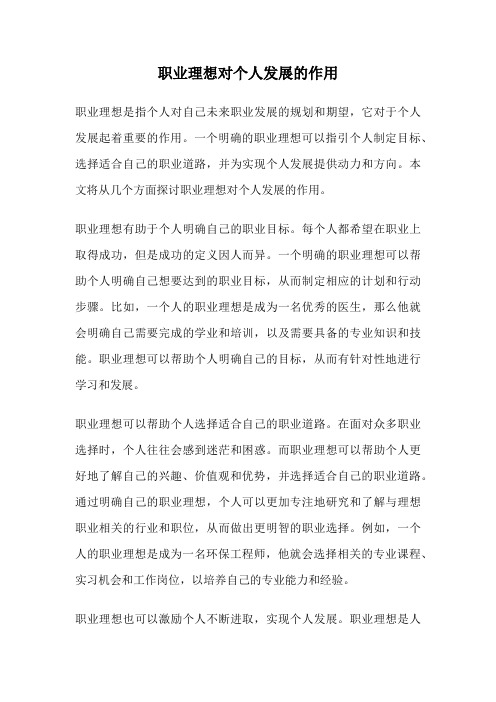 职业理想对个人发展的作用

职业理想是指个人对自己未来职业发展的规划和期望，它对于个人发展起着重要的作用。一个明确的职业理想可以指引个人制定目标、选择适合自己的职业道路，并为实现个人发展提供动力和方向。本文将从几个方面探讨职业理想对个人发展的作用。

职业理想有助于个人明确自己的职业目标。每个人都希望在职业上取得成功，但是成功的定义因人而异。一个明确的职业理想可以帮助个人明确自己想要达到的职业目标，从而制定相应的计划和行动步骤。比如，一个人的职业理想是成为一名优秀的医生，那么他就会明确自己需要完成的学业和培训，以及需要具备的专业知识和技能。职业理想可以帮助个人明确自己的目标，从而有针对性地进行学习和发展。

职业理想可以帮助个人选择适合自己的职业道路。在面对众多职业选择时，个人往往会感到迷茫和困惑。而职业理想可以帮助个人更好地了解自己的兴趣、价值观和优势，并选择适合自己的职业道路。通过明确自己的职业理想，个人可以更加专注地研究和了解与理想职业相关的行业和职位，从而做出更明智的职业选择。例如，一个人的职业理想是成为一名环保工程师，他就会选择相关的专业课程、实习机会和工作岗位，以培养自己的专业能力和经验。

职业理想也可以激励个人不断进取，实现个人发展。职业理想是人